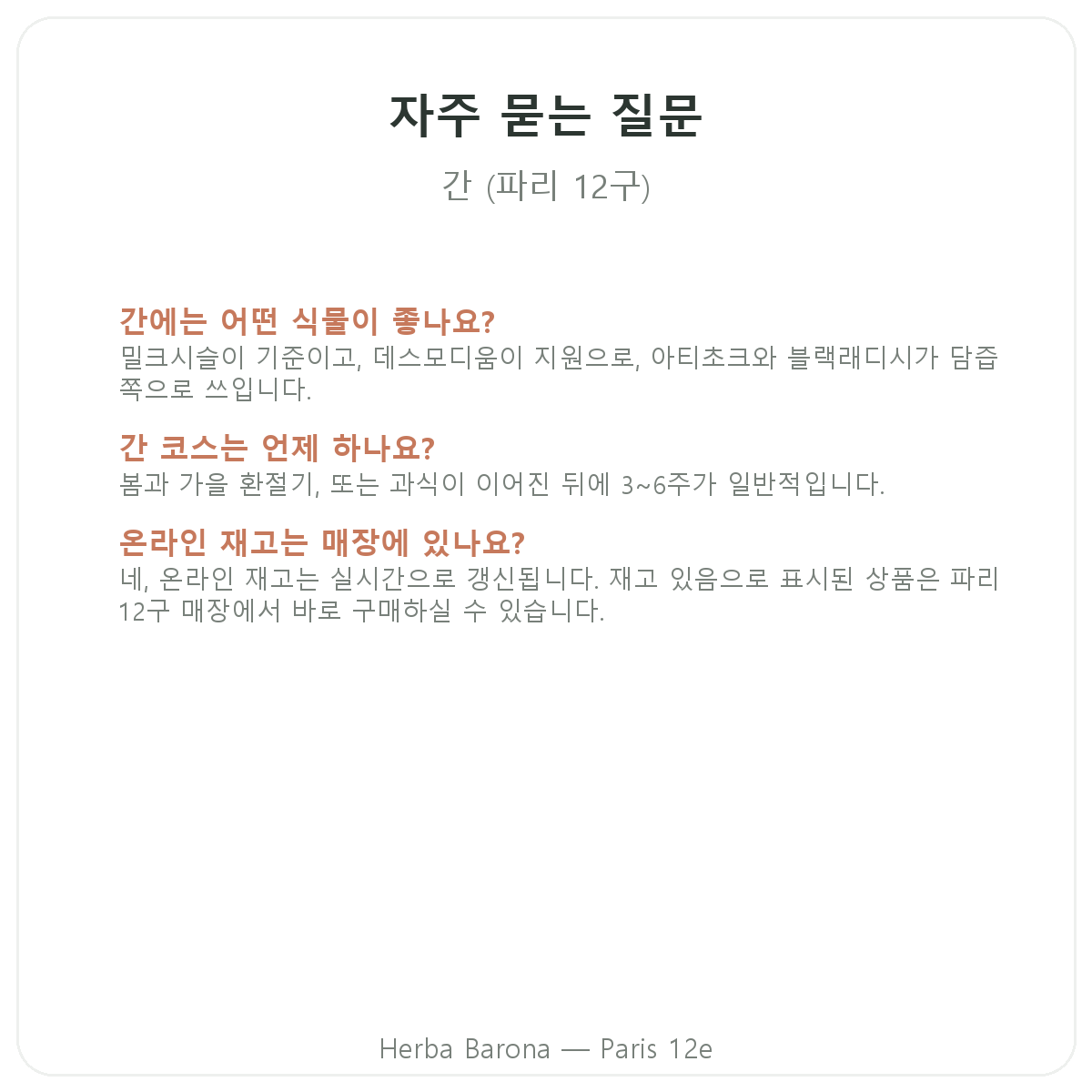 자주 묻는 질문

간 (파리 12구)

간에는 어떤 식물이 좋나요?
밀크시슬이 기준이고, 데스모디움이 지원으로, 아티초크와 블랙래디시가 담즙 쪽으로 쓰입니다.

간 코스는 언제 하나요?
봄과 가을 환절기, 또는 과식이 이어진 뒤에 3~6주가 일반적입니다.

온라인 재고는 매장에 있나요?
네, 온라인 재고는 실시간으로 갱신됩니다. 재고 있음으로 표시된 상품은 파리 12구 매장에서 바로 구매하실 수 있습니다.

Herba Barona — Paris 12e